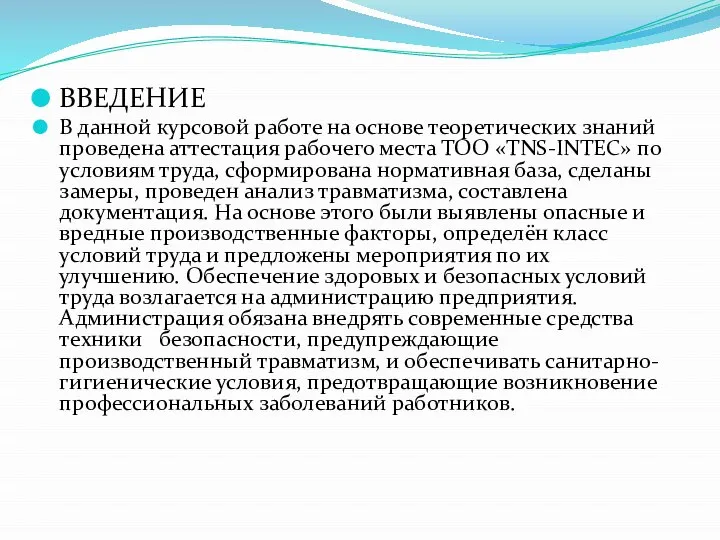 ВВЕДЕНИЕ

В данной курсовой работе на основе теоретических знаний проведена аттестация рабочего места ТОО «TNS-INTEC» по условиям труда, сформирована нормативная база, сделаны замеры, проведен анализ травматизма, составлена документация. На основе этого были выявлены опасные и вредные производственные факторы, определён класс условий труда и предложены мероприятия по их улучшению. Обеспечение здоровых и безопасных условий труда возлагается на администрацию предприятия. Администрация обязана внедрять современные средства техники безопасности, предупреждающие производственный травматизм, и обеспечивать санитарно-гигиенические условия, предотвращающие возникновение профессиональных заболеваний работников.